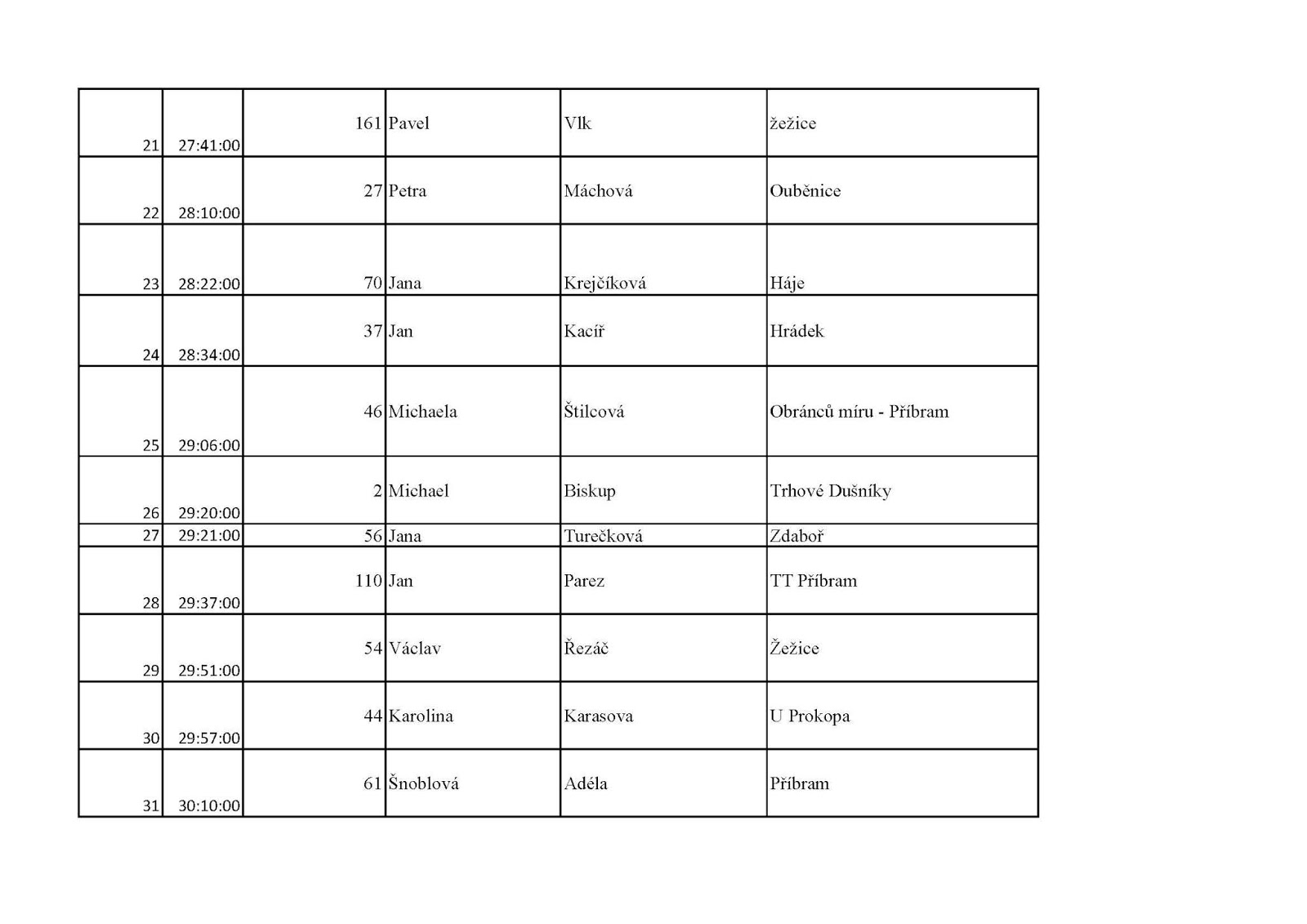 | | | | | | |
|---|---|---|---|---|---|
| 21 | 27:41:00 | 161 | Pavel | Vlk | žežice |
| 22 | 28:10:00 | 27 | Petra | Máchová | Ouběnice |
| 23 | 28:22:00 | 70 | Jana | Krejčíková | Háje |
| 24 | 28:34:00 | 37 | Jan | Kacíř | Hrádek |
| 25 | 29:06:00 | 46 | Michaela | Štilcová | Obránců míru - Příbram |
| 26 | 29:20:00 | 2 | Michael | Biskup | Trhové Dušníky |
| 27 | 29:21:00 | 56 | Jana | Turečková | Zdaboř |
| 28 | 29:37:00 | 110 | Jan | Parez | TT Příbram |
| 29 | 29:51:00 | 54 | Václav | Řezáč | Žežice |
| 30 | 29:57:00 | 44 | Karolina | Karasova | U Prokopa |
| 31 | 30:10:00 | 61 | Šnoblová | Adéla | Příbram |